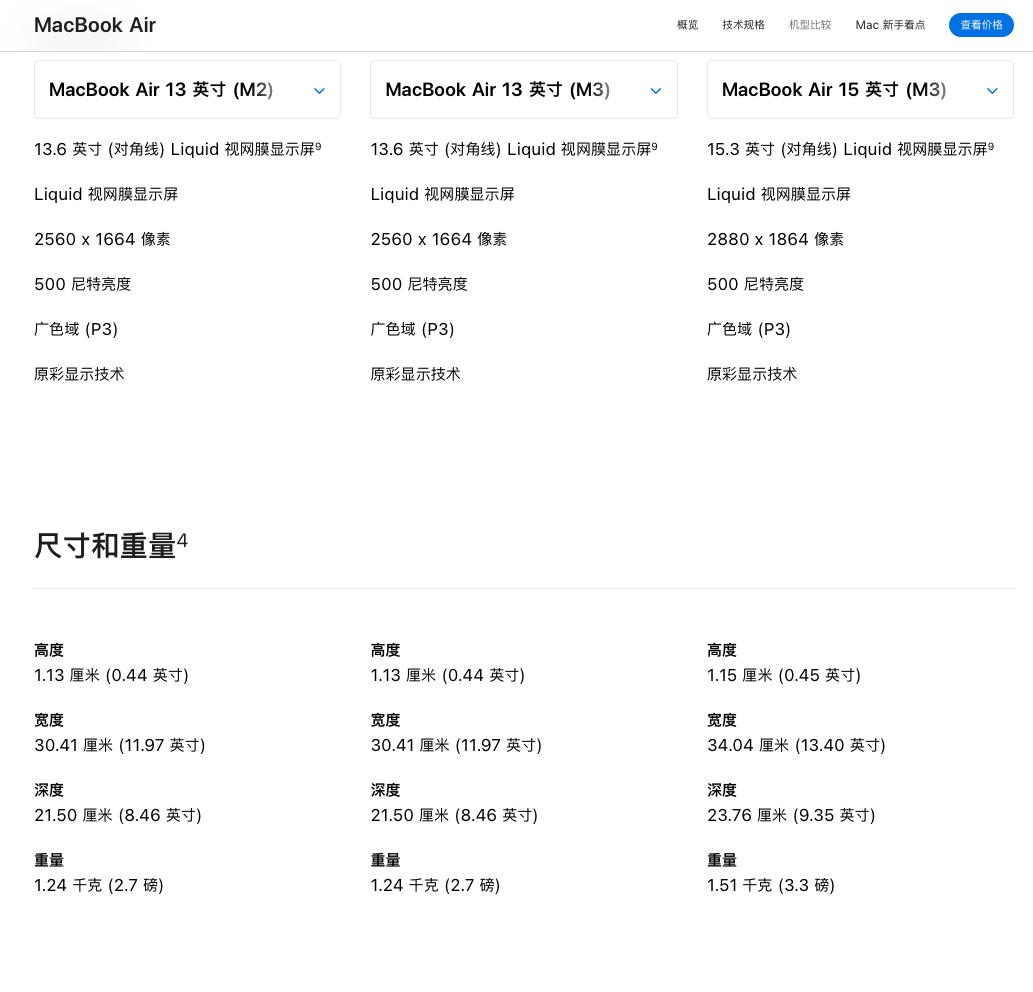 MacBook Air

概览 技术规格 机型比较 Mac 新手看点 查看价格

MacBook Air 13 英寸 (M2)

13.6 英寸 (对角线) Liquid 视网膜显示屏⁹

Liquid 视网膜显示屏

2560 x 1664 像素

500 尼特亮度

广色域 (P3)

原彩显示技术

MacBook Air 13 英寸 (M3)

13.6 英寸 (对角线) Liquid 视网膜显示屏⁹

Liquid 视网膜显示屏

2560 x 1664 像素

500 尼特亮度

广色域 (P3)

原彩显示技术

MacBook Air 15 英寸 (M3)

15.3 英寸 (对角线) Liquid 视网膜显示屏⁹

Liquid 视网膜显示屏

2880 x 1864 像素

500 尼特亮度

广色域 (P3)

原彩显示技术

尺寸和重量⁴

高度
1.13 厘米 (0.44 英寸)

宽度
30.41 厘米 (11.97 英寸)

深度
21.50 厘米 (8.46 英寸)

重量
1.24 千克 (2.7 磅)

高度
1.13 厘米 (0.44 英寸)

宽度
30.41 厘米 (11.97 英寸)

深度
21.50 厘米 (8.46 英寸)

重量
1.24 千克 (2.7 磅)

高度
1.15 厘米 (0.45 英寸)

宽度
34.04 厘米 (13.40 英寸)

深度
23.76 厘米 (9.35 英寸)

重量
1.51 千克 (3.3 磅)